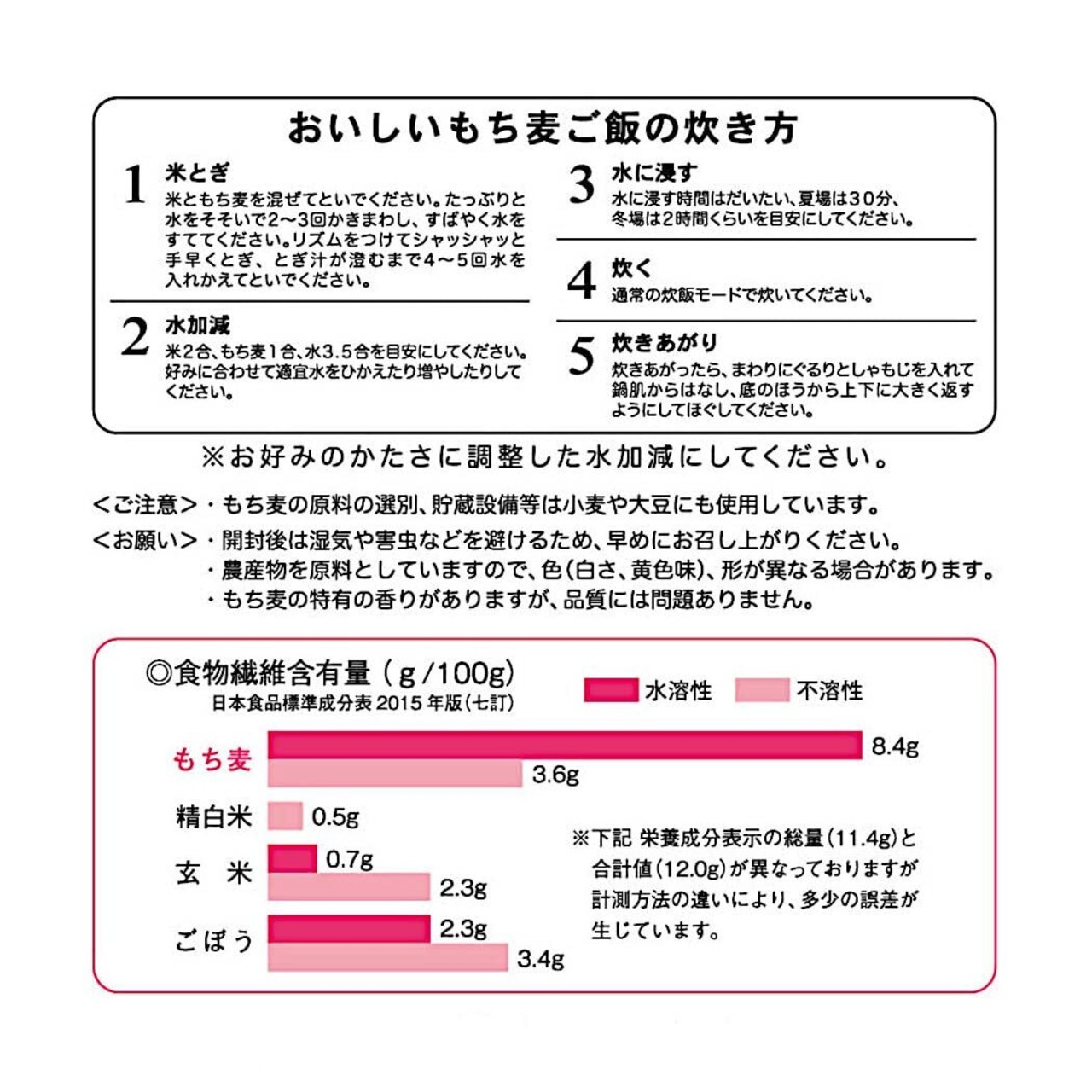 おいしいもち麦ご飯の炊き方

1 米とぎ
米ともち麦を混ぜてといでください。たっぷりと水をそそいで2～3回かきまわし、すばやく水をすててください。リズムをつけてシャッシャッと手早くとぎ、とぎ汁が澄むまで4～5回水を入れかえてといでください。

2 水加減
米2合、もち麦1合、水3.5合を目安にしてください。好みに合わせて適宜水をひかえたり増やしたりしてください。

3 水に浸す
水に浸す時間はだいたい、夏場は30分、冬場は2時間くらいを目安にしてください。

4 炊く
通常の炊飯モードで炊いてください。

5 炊きあがり
炊きあがったら、まわりにぐるりとしゃもじを入れて鍋肌からはなし、底のほうから上下に大きく返すようにしてほぐしてください。

※お好みのかたさに調整した水加減にしてください。

<ご注意>・もち麦の原料の選別、貯蔵設備等は小麦や大豆にも使用しています。
<お願い>・開封後は湿気や害虫などを避けるため、早めにお召し上がりください。
・農産物を原料としていますので、色(白さ、黄色味)、形が異なる場合があります。
・もち麦の特有の香りがありますが、品質には問題ありません。

◎食物繊維含有量(g/100g)
日本食品標準成分表2015年版(七訂)
水溶性 不溶性

もち麦 8.4g 3.6g
精白米 0.5g
玄 米 0.7g 2.3g
ごぼう 2.3g 3.4g

※下記 栄養成分表示の総量(11.4g)と合計値(12.0g)が異なっておりますが計測方法の違いにより、多少の誤差が生じています。